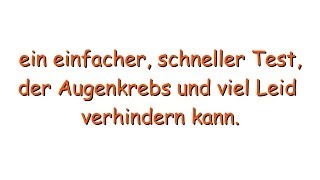 ein einfacher, schneller Test, der Augenkrebs und viel Leid verhindern kann.